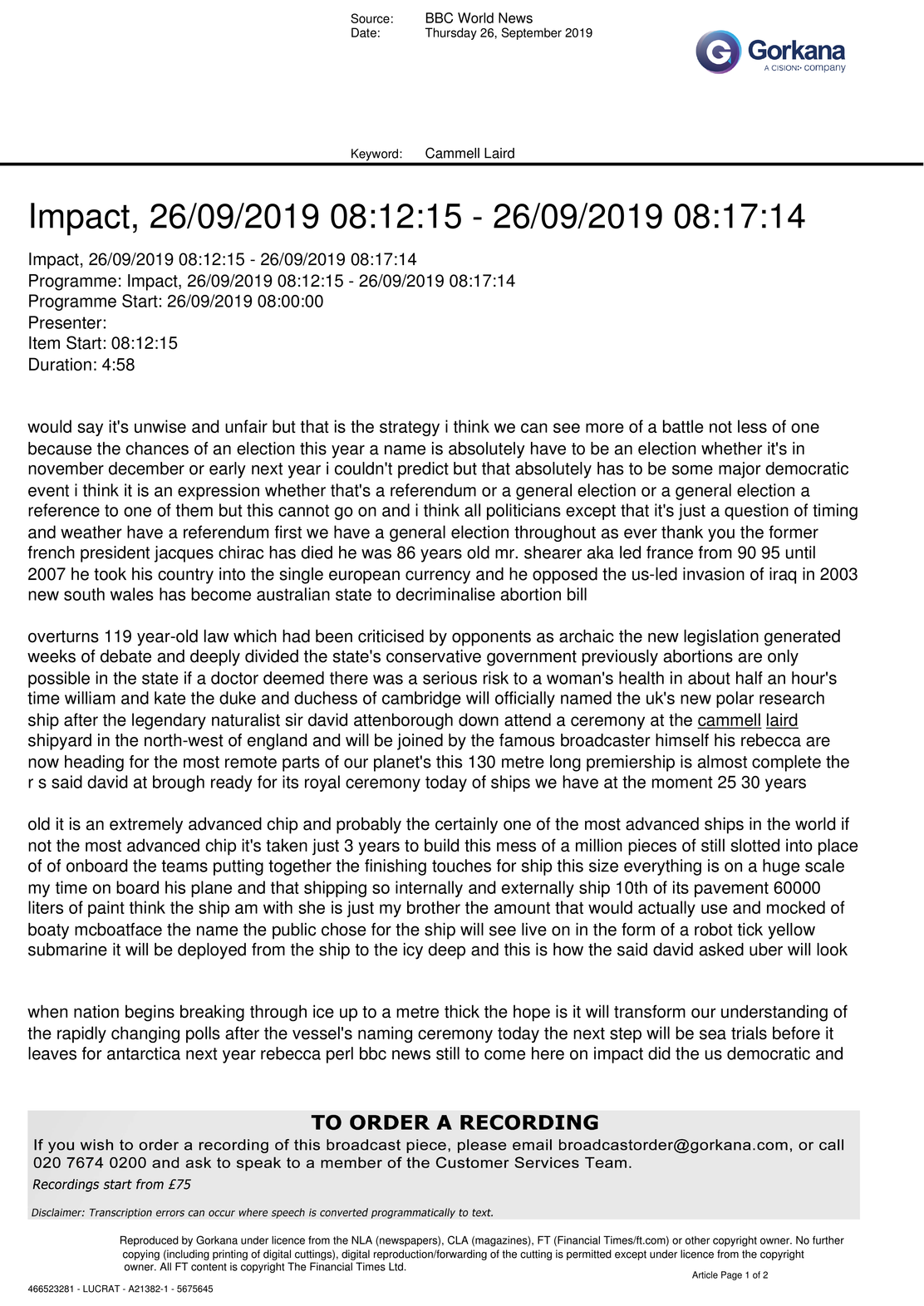 Source: BBC World News
Date: Thursday 26, September 2019

Gorkana
A CISION company

Keyword: Cammell Laird

Impact, 26/09/2019 08:12:15 - 26/09/2019 08:17:14

Impact, 26/09/2019 08:12:15 - 26/09/2019 08:17:14
Programme: Impact, 26/09/2019 08:12:15 - 26/09/2019 08:17:14
Programme Start: 26/09/2019 08:00:00
Presenter:
Item Start: 08:12:15
Duration: 4:58

would say it's unwise and unfair but that is the strategy i think we can see more of a battle not less of one because the chances of an election this year a name is absolutely have to be an election whether it's in november december or early next year i couldn't predict but that absolutely has to be some major democratic event i think it is an expression whether that's a referendum or a general election or a general election a reference to one of them but this cannot go on and i think all politicians except that it's just a question of timing and weather have a referendum first we have a general election throughout as ever thank you the former french president jacques chirac has died he was 86 years old mr. shearer aka led france from 90 95 until 2007 he took his country into the single european currency and he opposed the us-led invasion of iraq in 2003 new south wales has become australian state to decriminalise abortion bill

overturns 119 year-old law which had been criticised by opponents as archaic the new legislation generated weeks of debate and deeply divided the state's conservative government previously abortions are only possible in the state if a doctor deemed there was a serious risk to a woman's health in about half an hour's time william and kate the duke and duchess of cambridge will officially named the uk's new polar research ship after the legendary naturalist sir david attenborough down attend a ceremony at the cammell laird shipyard in the north-west of england and will be joined by the famous broadcaster himself his rebecca are now heading for the most remote parts of our planet's this 130 metre long premiership is almost complete the r s said david at brough ready for its royal ceremony today of ships we have at the moment 25 30 years

old it is an extremely advanced chip and probably the certainly one of the most advanced ships in the world if not the most advanced chip it's taken just 3 years to build this mess of a million pieces of still slotted into place of of onboard the teams putting together the finishing touches for ship this size everything is on a huge scale my time on board his plane and that shipping so internally and externally ship 10th of its pavement 60000 liters of paint think the ship am with she is just my brother the amount that would actually use and mocked of boaty mcboatface the name the public chose for the ship will see live on in the form of a robot tick yellow submarine it will be deployed from the ship to the icy deep and this is how the said david asked uber will look

when nation begins breaking through ice up to a metre thick the hope is it will transform our understanding of the rapidly changing polls after the vessel's naming ceremony today the next step will be sea trials before it leaves for antarctica next year rebecca perl bbc news still to come here on impact did the us democratic and

TO ORDER A RECORDING
If you wish to order a recording of this broadcast piece, please email broadcastorder@gorkana.com, or call 020 7674 0200 and ask to speak to a member of the Customer Services Team.
Recordings start from £75

Disclaimer: Transcription errors can occur where speech is converted programmatically to text.

Reproduced by Gorkana under licence from the NLA (newspapers), CLA (magazines), FT (Financial Times/ft.com) or other copyright owner. No further copying (including printing of digital cuttings), digital reproduction/forwarding of the cutting is permitted except under licence from the copyright owner. All FT content is copyright The Financial Times Ltd.

Article Page 1 of 2

466523281 - LUCRAT - A21382-1 - 5675645